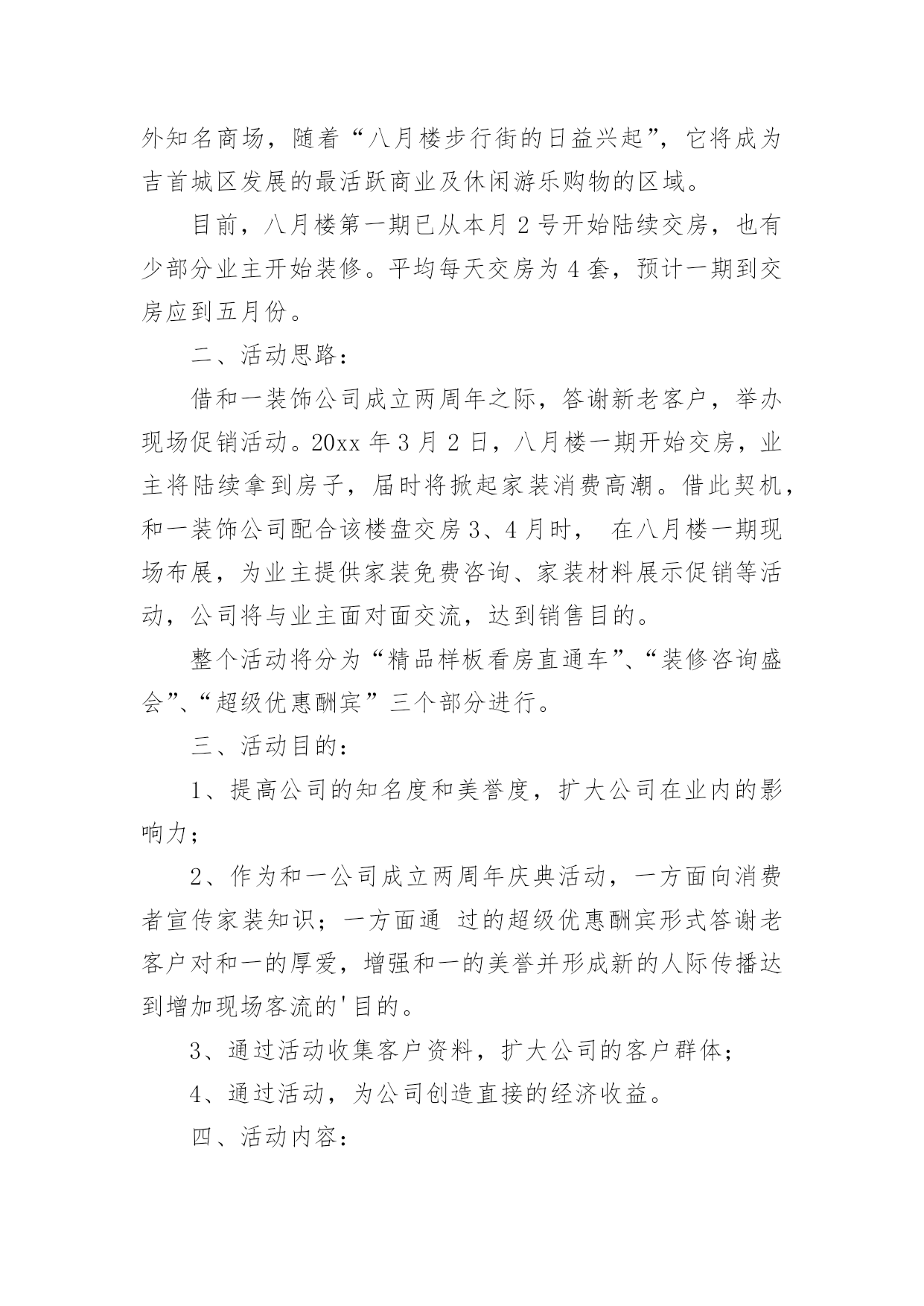 外知名商场，随着“八月楼步行街的日益兴起”，它将成为吉首城区发展的最活跃商业及休闲游乐购物的区域。

目前，八月楼第一期已从本月 2 号开始陆续交房，也有少部分业主开始装修。平均每天交房为 4 套，预计一期到交房应到五月份。

二、活动思路：

借和一装饰公司成立两周年之际，答谢新老客户，举办现场促销活动。20xx 年 3 月 2 日，八月楼一期开始交房，业主将陆续拿到房子，届时将掀起家装消费高潮。借此契机，和一装饰公司配合该楼盘交房 3、4 月时， 在八月楼一期现场布展，为业主提供家装免费咨询、家装材料展示促销等活动，公司将与业主面对面交流，达到销售目的。

整个活动将分为“精品样板看房直通车”、“装修咨询盛会”、“超级优惠酬宾”三个部分进行。

三、活动目的：

1、提高公司的知名度和美誉度，扩大公司在业内的影响力；

2、作为和一公司成立两周年庆典活动，一方面向消费者宣传家装知识；一方面通 过的超级优惠酬宾形式答谢老客户对和一的厚爱，增强和一的美誉并形成新的人际传播达到增加现场客流的'目的。

3、通过活动收集客户资料，扩大公司的客户群体；

4、通过活动，为公司创造直接的经济收益。

四、活动内容：